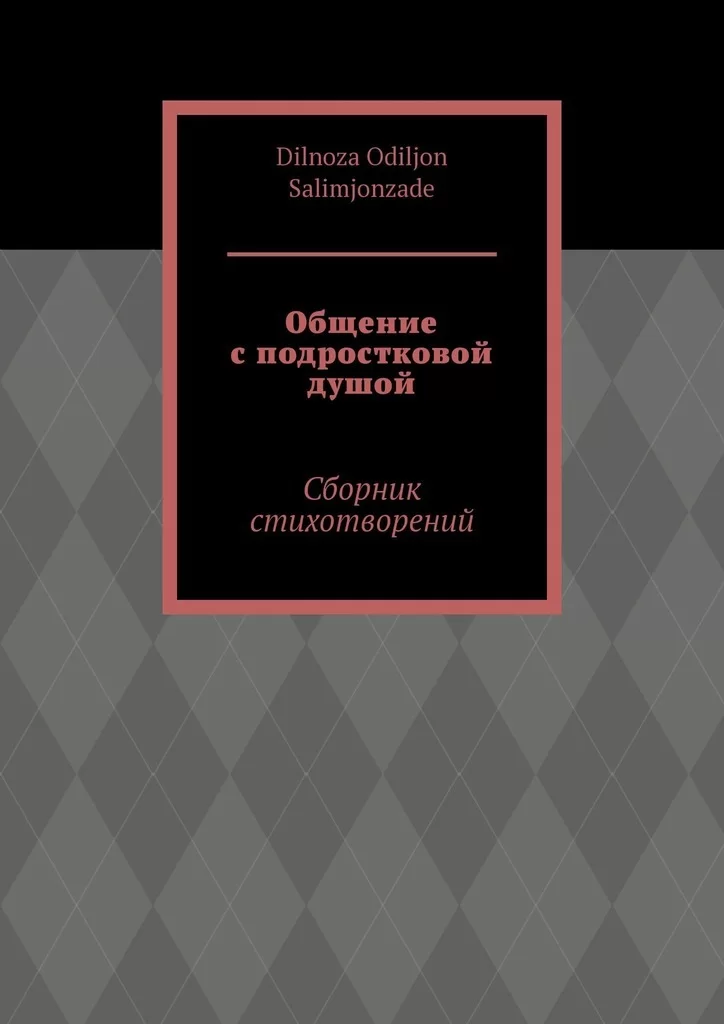 Dilnoza Odiljon Salimjonzade

Общение с подростковой душой

Сборник стихотворений